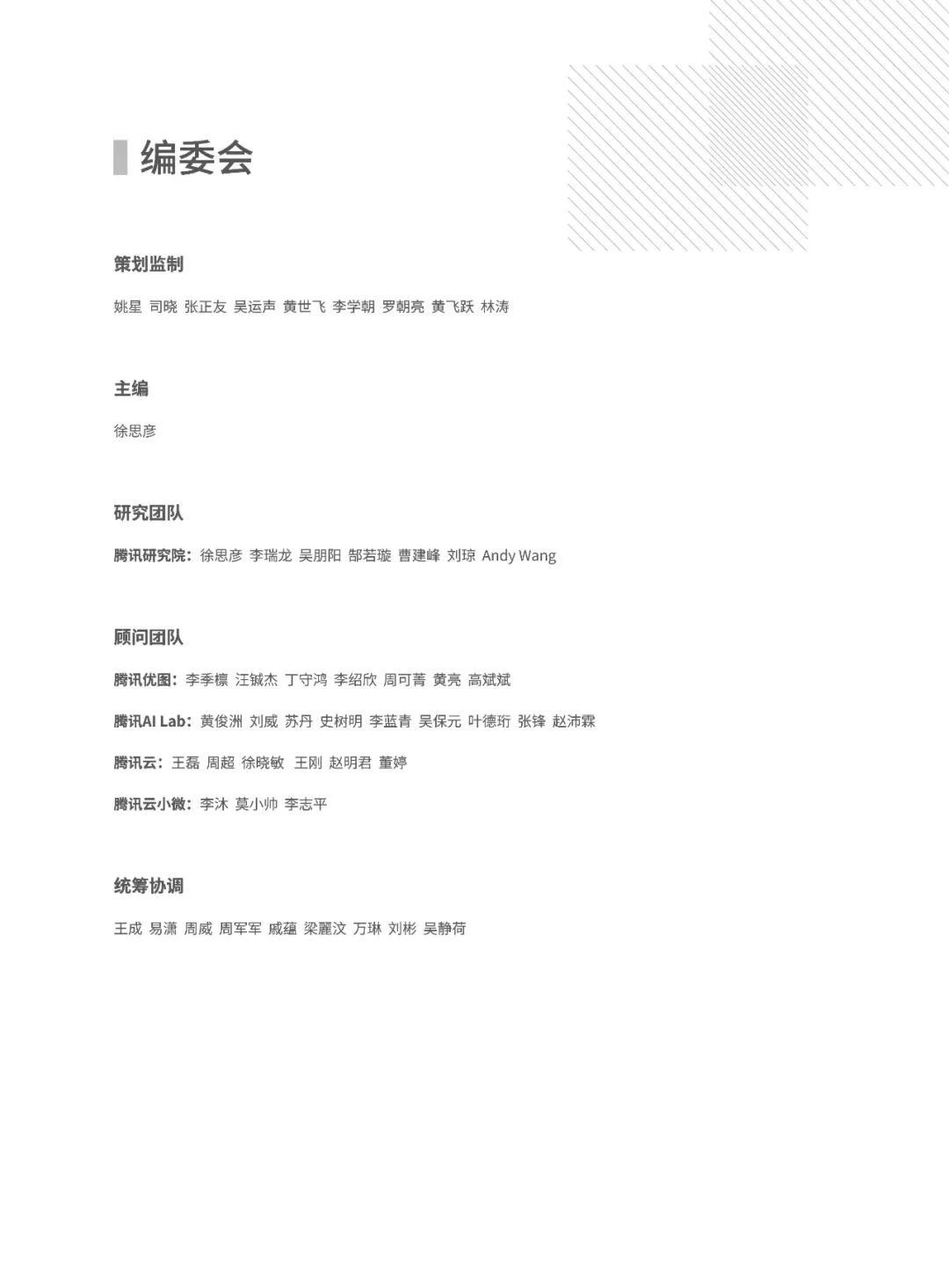 编委会

策划监制

姚星 司晓 张正友 吴运声 黄世飞 李学朝 罗朝亮 黄飞跃 林涛

主编

徐思彦

研究团队

腾讯研究院：徐思彦 李瑞龙 吴朋阳 郜若璇 曹建峰 刘琼 Andy Wang

顾问团队

腾讯优图：李季檩 汪铖杰 丁守鸿 李绍欣 周可菁 黄亮 高斌斌

腾讯AI Lab：黄俊洲 刘威 苏丹 史树明 李蓝青 吴保元 叶德珩 张锋 赵沛霖

腾讯云：王磊 周超 徐晓敏 王刚 赵明君 董婷

腾讯云小微：李沐 莫小帅 李志平

统筹协调

王成 易潇 周威 周军军 戚蕴 梁麗汶 万琳 刘彬 吴静荷